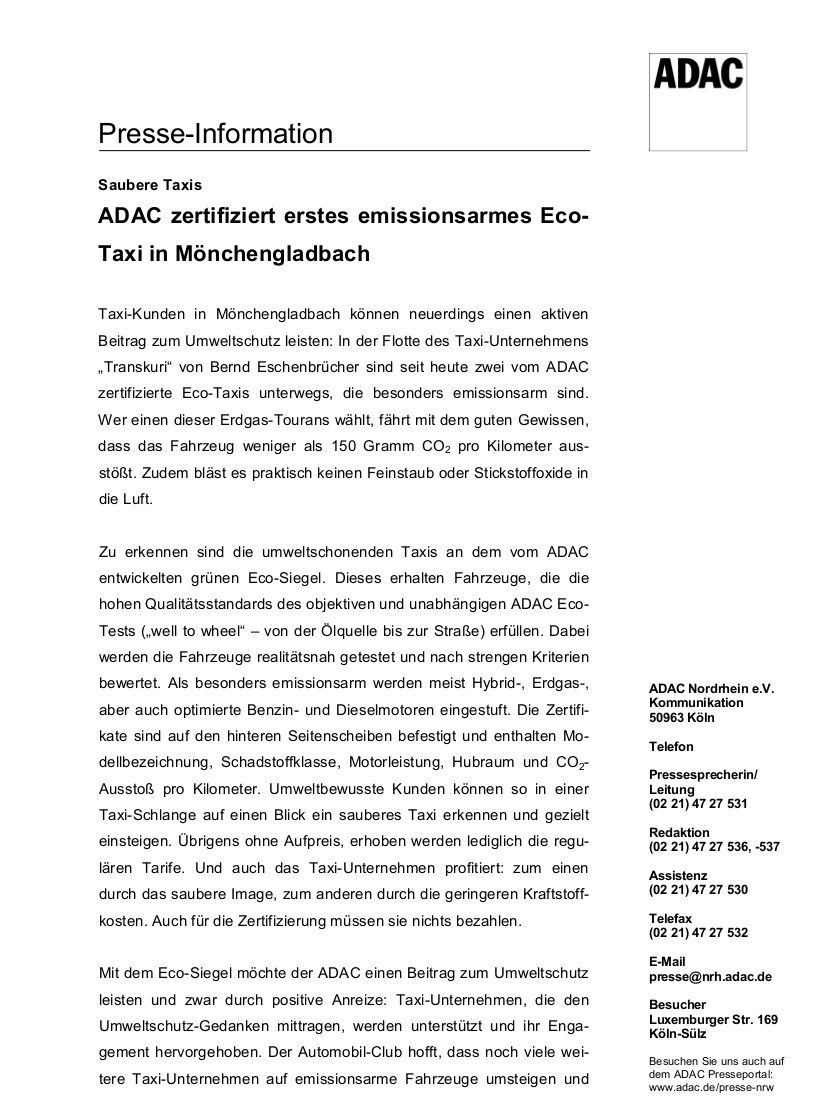 ADAC

Presse-Information

Saubere Taxis

ADAC zertifiziert erstes emissionsarmes Eco-Taxi in Mönchengladbach

Taxi-Kunden in Mönchengladbach können neuerdings einen aktiven Beitrag zum Umweltschutz leisten: In der Flotte des Taxi-Unternehmens „Transkuri“ von Bernd Eschenbrücher sind seit heute zwei vom ADAC zertifizierte Eco-Taxis unterwegs, die besonders emissionsarm sind. Wer einen dieser Erdgas-Tourans wählt, fährt mit dem guten Gewissen, dass das Fahrzeug weniger als 150 Gramm $CO_2$ pro Kilometer ausstößt. Zudem bläst es praktisch keinen Feinstaub oder Stickstoffoxide in die Luft.

Zu erkennen sind die umweltschonenden Taxis an dem vom ADAC entwickelten grünen Eco-Siegel. Dieses erhalten Fahrzeuge, die die hohen Qualitätsstandards des objektiven und unabhängigen ADAC Eco-Tests („well to wheel“ – von der Ölquelle bis zur Straße) erfüllen. Dabei werden die Fahrzeuge realitätsnah getestet und nach strengen Kriterien bewertet. Als besonders emissionsarm werden meist Hybrid-, Erdgas-, aber auch optimierte Benzin- und Dieselmotoren eingestuft. Die Zertifikate sind auf den hinteren Seitenscheiben befestigt und enthalten Modellbezeichnung, Schadstoffklasse, Motorleistung, Hubraum und $CO_2$-Ausstoß pro Kilometer. Umweltbewusste Kunden können so in einer Taxi-Schlange auf einen Blick ein sauberes Taxi erkennen und gezielt einsteigen. Übrigens ohne Aufpreis, erhoben werden lediglich die regulären Tarife. Und auch das Taxi-Unternehmen profitiert: zum einen durch das saubere Image, zum anderen durch die geringeren Kraftstoffkosten. Auch für die Zertifizierung müssen sie nichts bezahlen.

Mit dem Eco-Siegel möchte der ADAC einen Beitrag zum Umweltschutz leisten und zwar durch positive Anreize: Taxi-Unternehmen, die den Umweltschutz-Gedanken mittragen, werden unterstützt und ihr Engagement hervorgehoben. Der Automobil-Club hofft, dass noch viele weitere Taxi-Unternehmen auf emissionsarme Fahrzeuge umsteigen und

ADAC Nordrhein e.V.
Kommunikation
50963 Köln

Telefon

Pressesprecherin/
Leitung
(02 21) 47 27 531

Redaktion
(02 21) 47 27 536, -537

Assistenz
(02 21) 47 27 530

Telefax
(02 21) 47 27 532

E-Mail
presse@nrh.adac.de

Besucher
Luxemburger Str. 169
Köln-Sülz

Besuchen Sie uns auch auf dem ADAC Presseportal:
www.adac.de/presse-nrw